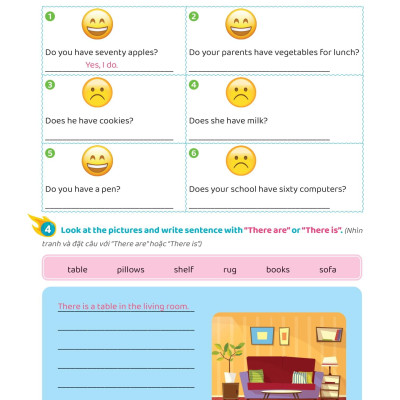 1
Do you have seventy apples?
Yes, I do.

2
Do your parents have vegetables for lunch?

3
Does he have cookies?

4
Does she have milk?

5
Do you have a pen?

6
Does your school have sixty computers?

4 Look at the pictures and write sentence with "There are" or "There is". (Nhìn tranh và đặt câu với "There are" hoặc "There is")

table pillows shelf rug books sofa

There is a table in the living room.